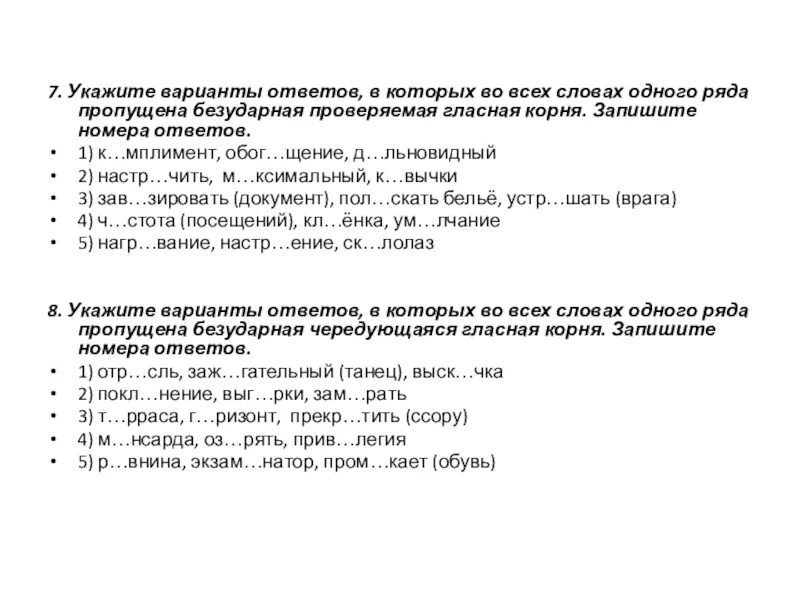 7. Укажите варианты ответов, в которых во всех словах одного ряда пропущена безударная проверяемая гласная корня. Запишите номера ответов.

• 1) к…мплимент, обог…щение, д…льновидный
• 2) настр…чить, м…ксимальный, к…вычки
• 3) зав…зировать (документ), пол…скать бельё, устр…шать (врага)
• 4) ч…стота (посещений), кл…ёнка, ум…лчание
• 5) нагр…вание, настр…ение, ск…лолаз

8. Укажите варианты ответов, в которых во всех словах одного ряда пропущена безударная чередующаяся гласная корня. Запишите номера ответов.

• 1) отр…сль, заж…гательный (танец), выск…чка
• 2) покл…нение, выг…рки, зам…рать
• 3) т…рраса, г…ризонт, прекр…тить (ссору)
• 4) м…нсарда, оз…рять, прив…легия
• 5) р…внина, экзам…натор, пром…кает (обувь)